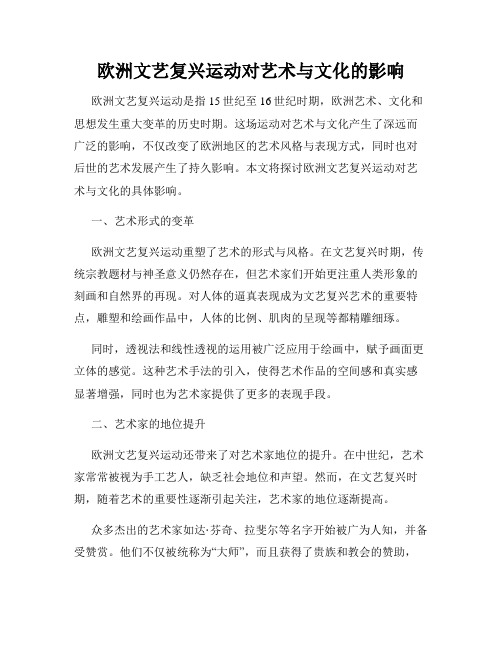 欧洲文艺复兴运动对艺术与文化的影响

欧洲文艺复兴运动是指15世纪至16世纪时期，欧洲艺术、文化和思想发生重大变革的历史时期。这场运动对艺术与文化产生了深远而广泛的影响，不仅改变了欧洲地区的艺术风格与表现方式，同时也对后世的艺术发展产生了持久影响。本文将探讨欧洲文艺复兴运动对艺术与文化的具体影响。

一、艺术形式的变革

欧洲文艺复兴运动重塑了艺术的形式与风格。在文艺复兴时期，传统宗教题材与神圣意义仍然存在，但艺术家们开始更注重人类形象的刻画和自然界的再现。对人体的逼真表现成为文艺复兴艺术的重要特点，雕塑和绘画作品中，人体的比例、肌肉的呈现等都精雕细琢。

同时，透视法和线性透视的运用被广泛应用于绘画中，赋予画面更立体的感觉。这种艺术手法的引入，使得艺术作品的空间感和真实感显著增强，同时也为艺术家提供了更多的表现手段。

二、艺术家的地位提升

欧洲文艺复兴运动还带来了对艺术家地位的提升。在中世纪，艺术家常常被视为手工艺人，缺乏社会地位和声望。然而，在文艺复兴时期，随着艺术的重要性逐渐引起关注，艺术家的地位逐渐提高。

众多杰出的艺术家如达·芬奇、拉斐尔等名字开始被广为人知，并备受赞赏。他们不仅被统称为“大师”，而且获得了贵族和教会的赞助，